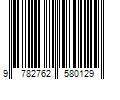 9 782762 580129